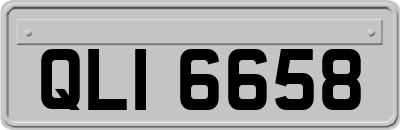 QLI 6658